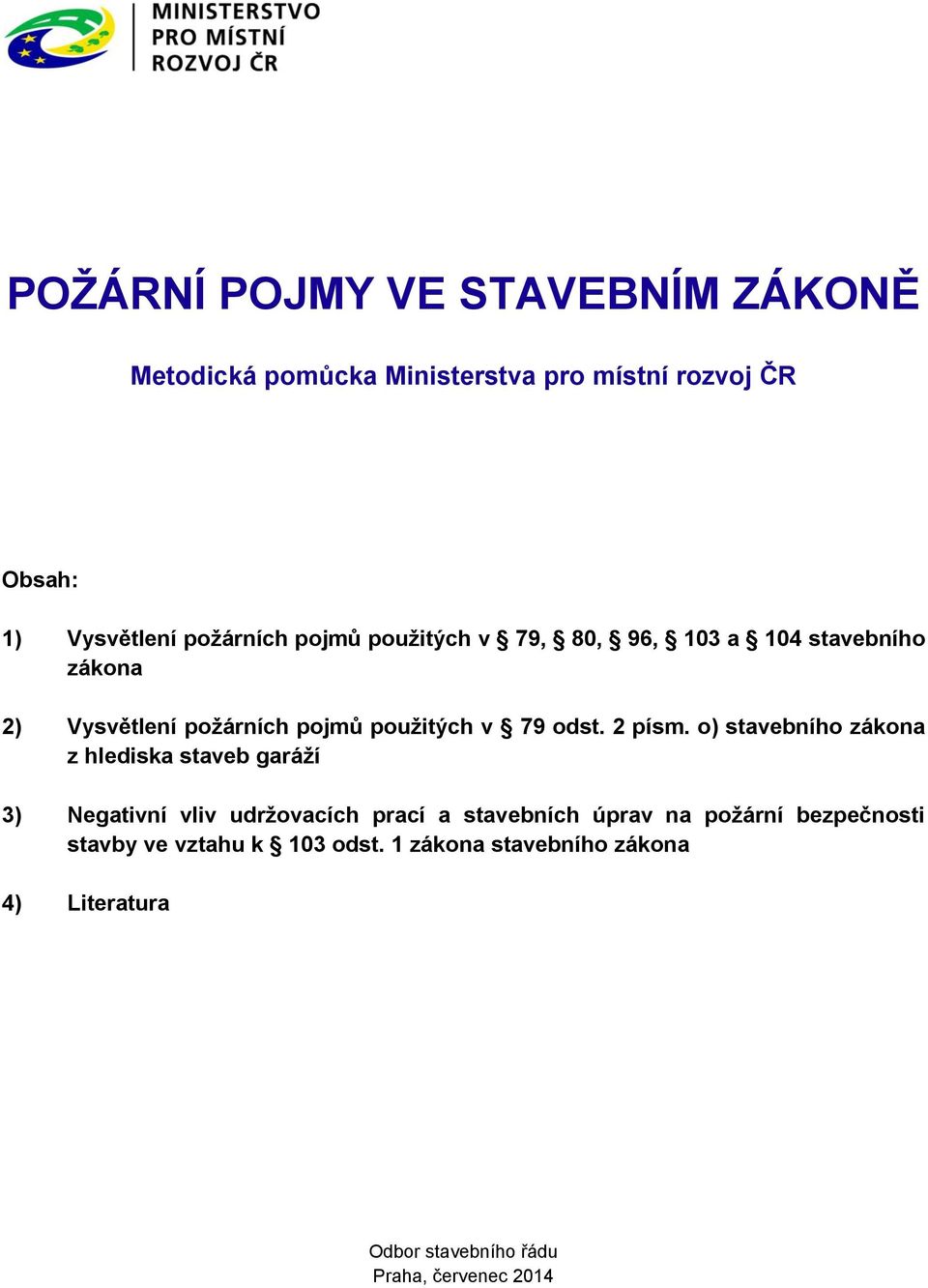 MINISTERSTVO PRO MÍSTNÍ ROZVOJ ČR

POŽÁRNÍ POJMY VE STAVEBNÍM ZÁKONĚ

Metodická pomůcka Ministerstva pro místní rozvoj ČR

Obsah:

1) Vysvětlení požárních pojmů použitých v § 79, § 80, § 96, § 103 a § 104 stavebního zákona

2) Vysvětlení požárních pojmů použitých v § 79 odst. 2 písm. o) stavebního zákona z hlediska staveb garáží

3) Negativní vliv udržovacích prací a stavebních úprav na požární bezpečnosti stavby ve vztahu k § 103 odst. 1 zákona stavebního zákona

4) Literatura

Odbor stavebního řádu
Praha, červenec 2014